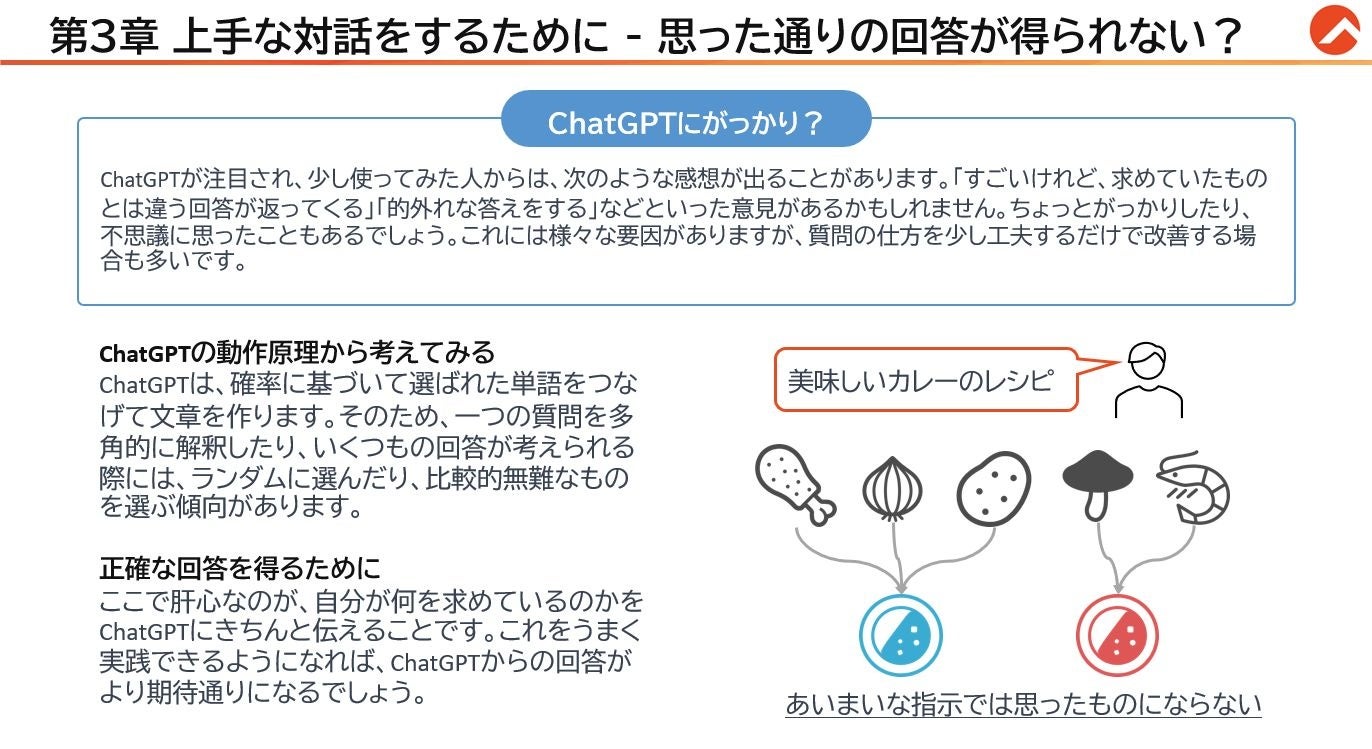 第3章 上手な対話をするために - 思った通りの回答が得られない？

ChatGPTにがっかり？

ChatGPTが注目され、少し使ってみた人からは、次のような感想が出ることがあります。「すごいけれど、求めていたものとは違う回答が返ってくる」「的外れな答えをする」などといった意見があるかもしれません。ちょっとがっかりしたり、不思議に思ったこともあるでしょう。これには様々な要因がありますが、質問の仕方を少し工夫するだけで改善する場合も多いです。

ChatGPTの動作原理から考えてみる
ChatGPTは、確率に基づいて選ばれた単語をつなげて文章を作ります。そのため、一つの質問を多角的に解釈したり、いくつもの回答が考えられる際には、ランダムに選んだり、比較的無難なものを選ぶ傾向があります。

正確な回答を得るために
ここで肝心なのが、自分が何を求めているのかをChatGPTにきちんと伝えることです。これをうまく実践できるようになれば、ChatGPTからの回答がより期待通りになるでしょう。

美味しいカレーのレシピ

あいまいな指示では思ったものにならない